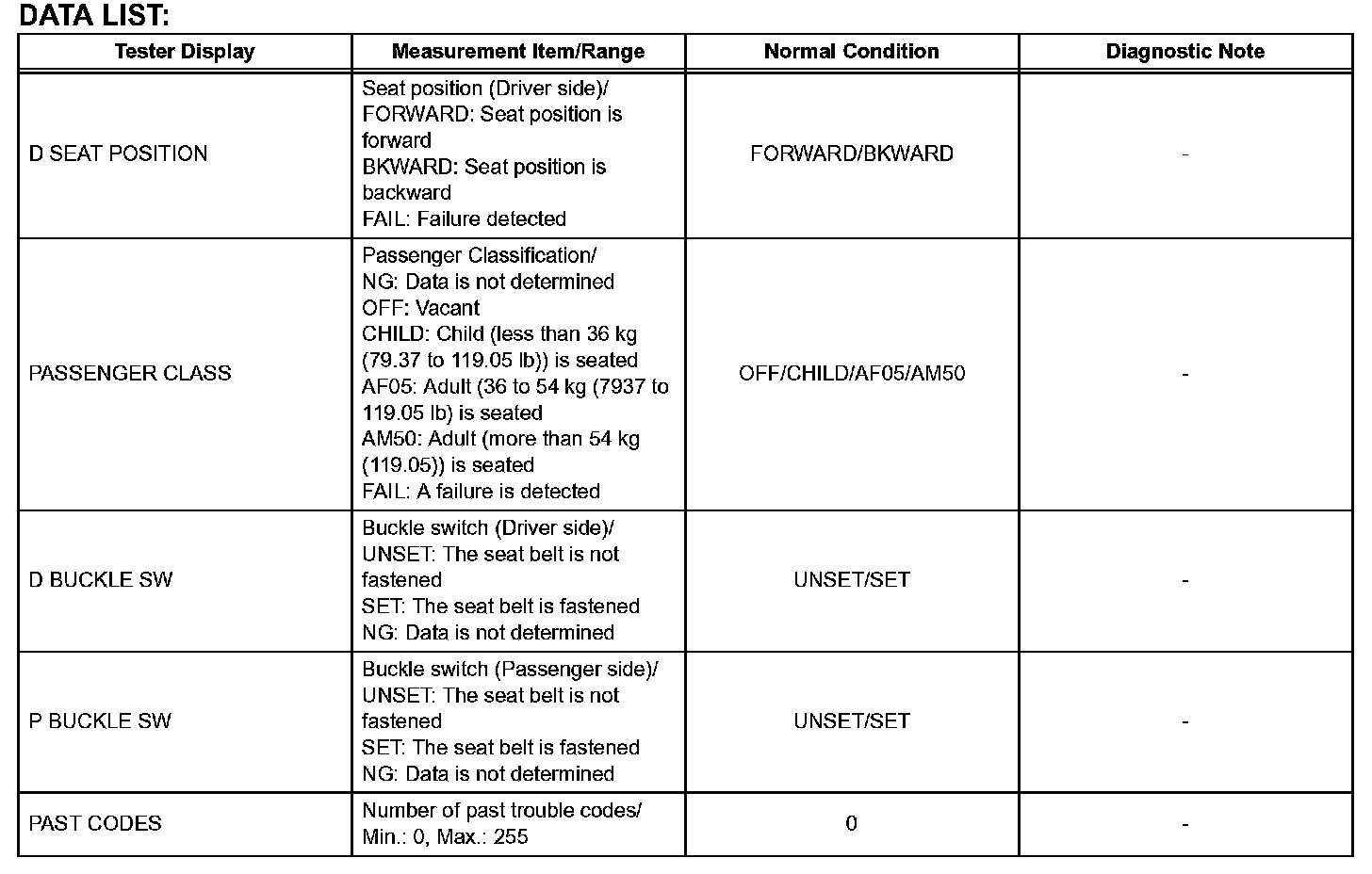 DATA LIST:

| Tester Display | Measurement Item/Range | Normal Condition | Diagnostic Note |
|---|---|---|---|
| D SEAT POSITION | Seat position (Driver side)/ FORWARD: Seat position is forward BKWARD: Seat position is backward FAIL: Failure detected | FORWARD/BKWARD | - |
| PASSENGER CLASS | Passenger Classification/ NG: Data is not determined OFF: Vacant CHILD: Child (less than 36 kg (79.37 to 119.05 lb)) is seated AF05: Adult (36 to 54 kg (7937 to 119.05 lb) is seated AM50: Adult (more than 54 kg (119.05)) is seated FAIL: A failure is detected | OFF/CHILD/AF05/AM50 | - |
| D BUCKLE SW | Buckle switch (Driver side)/ UNSET: The seat belt is not fastened SET: The seat belt is fastened NG: Data is not determined | UNSET/SET | - |
| P BUCKLE SW | Buckle switch (Passenger side)/ UNSET: The seat belt is not fastened SET: The seat belt is fastened NG: Data is not determined | UNSET/SET | - |
| PAST CODES | Number of past trouble codes/ Min.: 0, Max.: 255 | 0 | - |